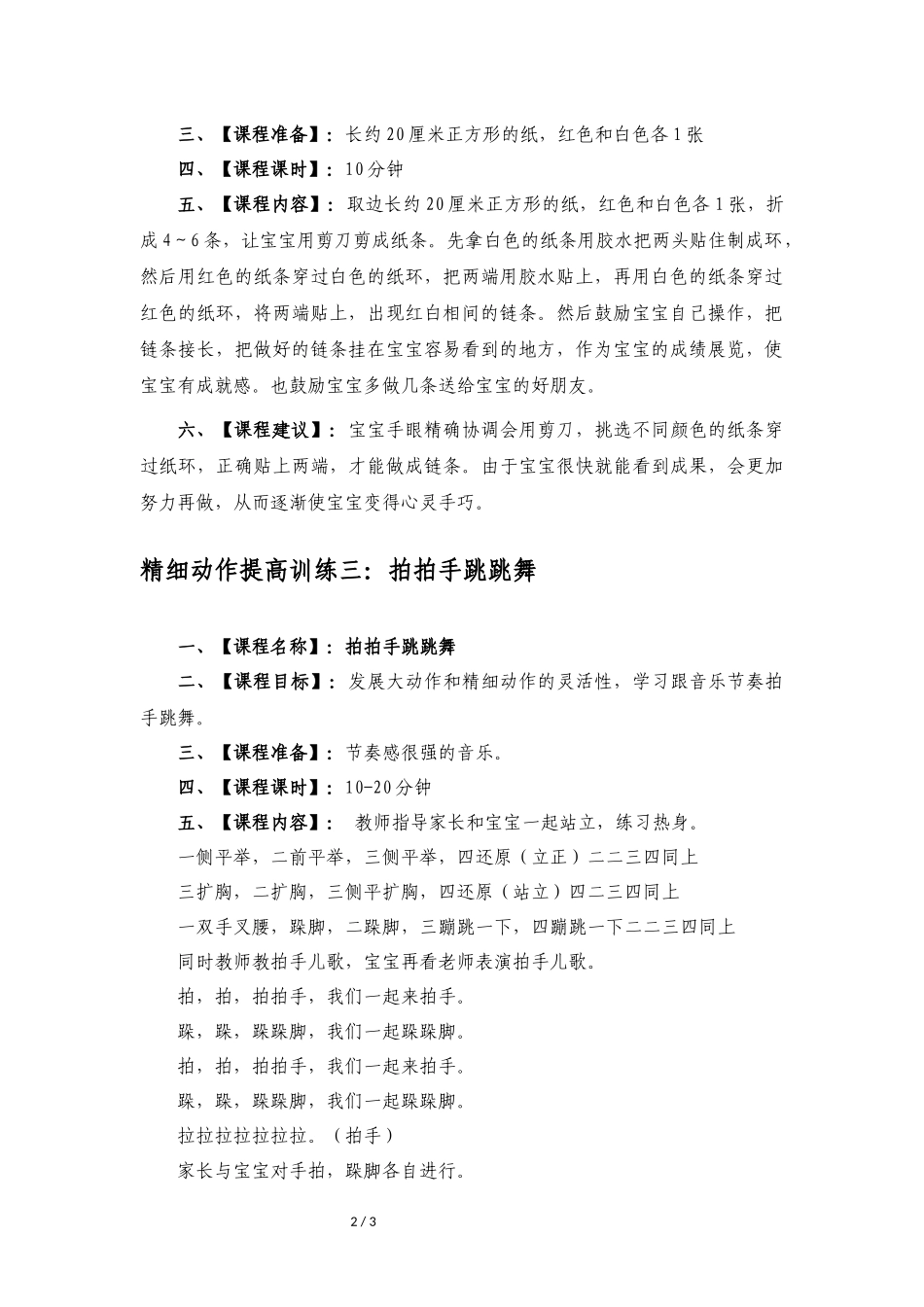 三、【课程准备】：长约20厘米正方形的纸，红色和白色各1张

四、【课程课时】：10分钟

五、【课程内容】：取边长约20厘米正方形的纸，红色和白色各1张，折成4～6条，让宝宝用剪刀剪成纸条。先拿白色的纸条用胶水把两头贴住制成环，然后用红色的纸条穿过白色的纸环，把两端用胶水贴上，再用白色的纸条穿过红色的纸环，将两端贴上，出现红白相间的链条。然后鼓励宝宝自己操作，把链条接长，把做好的链条挂在宝宝容易看到的地方，作为宝宝的成绩展览，使宝宝有成就感。也鼓励宝宝多做几条送给宝宝的好朋友。

六、【课程建议】：宝宝手眼精确协调会用剪刀，挑选不同颜色的纸条穿过纸环，正确贴上两端，才能做成链条。由于宝宝很快就能看到成果，会更加努力再做，从而逐渐使宝宝变得心灵手巧。

精细动作提高训练三：拍拍手跳跳舞

一、【课程名称】：拍拍手跳跳舞

二、【课程目标】：发展大动作和精细动作的灵活性，学习跟音乐节奏拍手跳舞。

三、【课程准备】：节奏感很强的音乐。

四、【课程课时】：10-20分钟

五、【课程内容】： 教师指导家长和宝宝一起站立，练习热身。

一侧平举，二前平举，三侧平举，四还原（立正）二二三四同上

三扩胸，二扩胸，三侧平扩胸，四还原（站立）四二三四同上

一双手叉腰，跺脚，二跺脚，三蹦跳一下，四蹦跳一下二二三四同上

同时教师教拍手儿歌，宝宝再看老师表演拍手儿歌。

拍，拍，拍拍手，我们一起来拍手。

跺，跺，跺跺脚，我们一起跺跺脚。

拍，拍，拍拍手，我们一起来拍手。

跺，跺，跺跺脚，我们一起跺跺脚。

拉拉拉拉拉拉拉。（拍手）

家长与宝宝对手拍，跺脚各自进行。

2 / 3